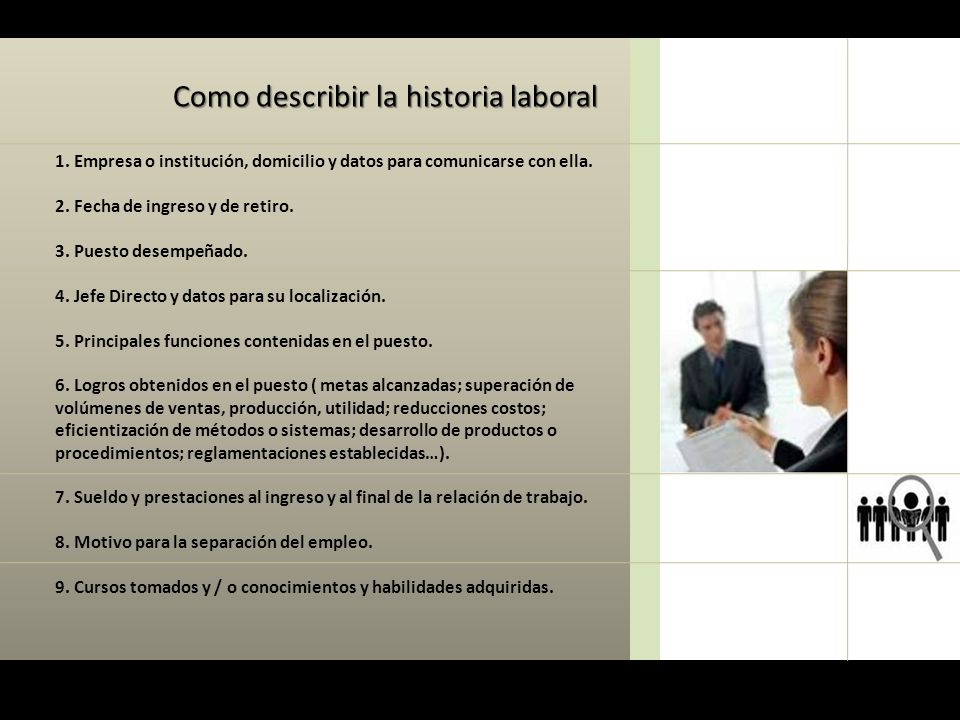 Como describir la historia laboral

1. Empresa o institución, domicilio y datos para comunicarse con ella.

2. Fecha de ingreso y de retiro.

3. Puesto desempeñado.

4. Jefe Directo y datos para su localización.

5. Principales funciones contenidas en el puesto.

6. Logros obtenidos en el puesto ( metas alcanzadas; superación de volúmenes de ventas, producción, utilidad; reducciones costos; eficientización de métodos o sistemas; desarrollo de productos o procedimientos; reglamentaciones establecidas…).

7. Sueldo y prestaciones al ingreso y al final de la relación de trabajo.

8. Motivo para la separación del empleo.

9. Cursos tomados y / o conocimientos y habilidades adquiridas.